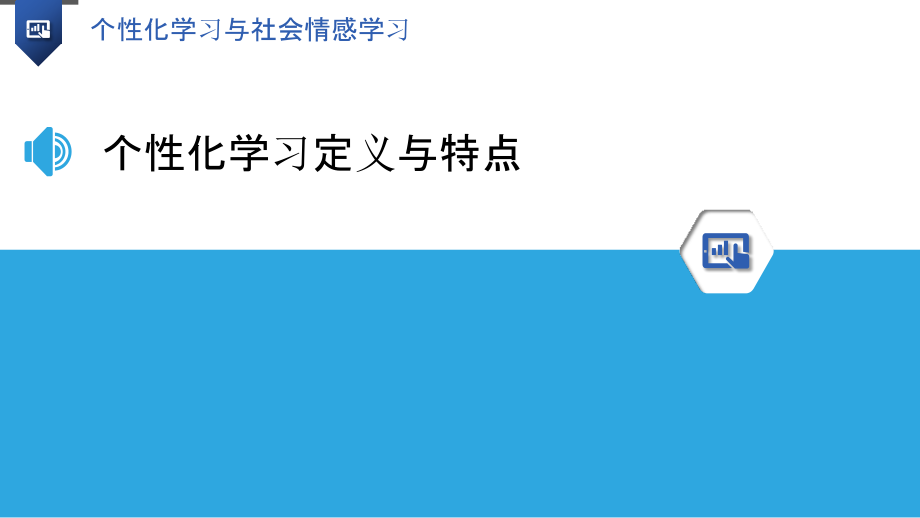 个性化学习与社会情感学习

个性化学习定义与特点